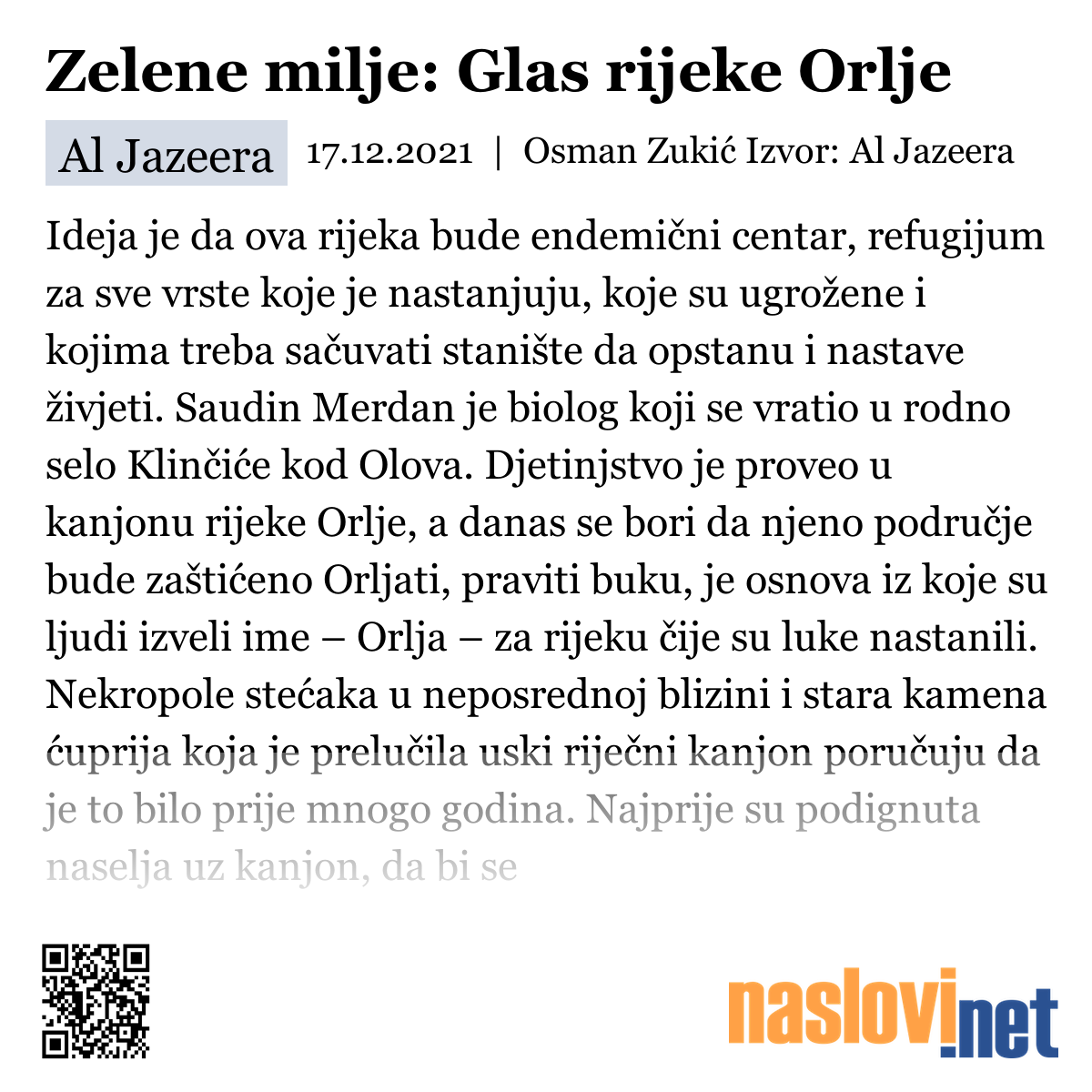 Zelene milje: Glas rijeke Orlje

Al Jazeera 17.12.2021 | Osman Zukić Izvor: Al Jazeera

Ideja je da ova rijeka bude endemični centar, refugijum za sve vrste koje je nastanjuju, koje su ugrožene i kojima treba sačuvati stanište da opstanu i nastave živjeti. Saudin Merdan je biolog koji se vratio u rodno selo Klinčiće kod Olova. Djetinjstvo je proveo u kanjonu rijeke Orlje, a danas se bori da njeno područje bude zaštićeno Orljati, praviti buku, je osnova iz koje su ljudi izveli ime – Orlja – za rijeku čije su luke nastanili. Nekropole stećaka u neposrednoj blizini i stara kamena ćuprija koja je prelučila uski riječni kanjon poručuju da je to bilo prije mnogo godina. Najprije su podignuta naselja uz kanjon, da bi se

naslovi.net